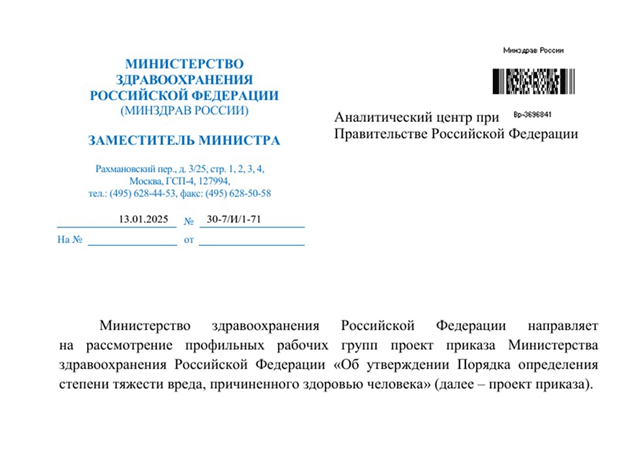 МИНИСТЕРСТВО
ЗДРАВООХРАНЕНИЯ
РОССИЙСКОЙ ФЕДЕРАЦИИ
(МИНЗДРАВ РОССИИ)

ЗАМЕСТИТЕЛЬ МИНИСТРА

Рахмановский пер., д. 3/25, стр. 1, 2, 3, 4,
Москва, ГСП-4, 127994,
тел.: (495) 628-44-53, факс: (495) 628-50-58

13.01.2025 № 30-7/И/1-71
На № от

Минздрав России

Вр-3696841

Аналитический центр при
Правительстве Российской Федерации

Министерство здравоохранения Российской Федерации направляет на рассмотрение профильных рабочих групп проект приказа Министерства здравоохранения Российской Федерации «Об утверждении Порядка определения степени тяжести вреда, причиненного здоровью человека» (далее – проект приказа).